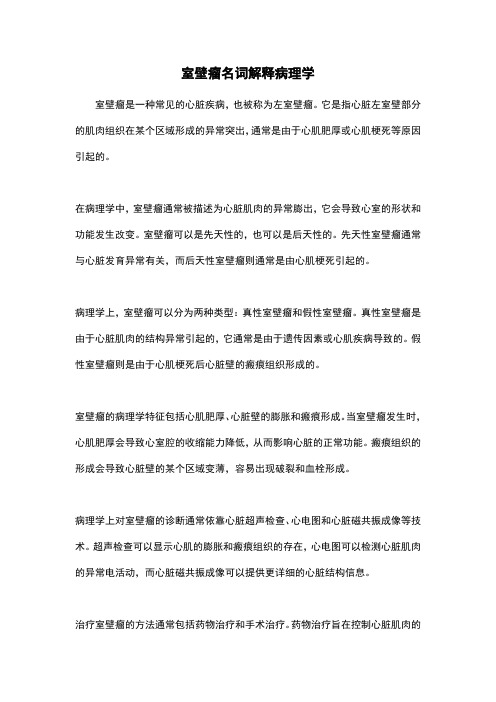 室壁瘤名词解释病理学

室壁瘤是一种常见的心脏疾病，也被称为左室壁瘤。它是指心脏左室壁部分的肌肉组织在某个区域形成的异常突出，通常是由于心肌肥厚或心肌梗死等原因引起的。

在病理学中，室壁瘤通常被描述为心脏肌肉的异常膨出，它会导致心室的形状和功能发生改变。室壁瘤可以是先天性的，也可以是后天性的。先天性室壁瘤通常与心脏发育异常有关，而后天性室壁瘤则通常是由心肌梗死引起的。

病理学上，室壁瘤可以分为两种类型：真性室壁瘤和假性室壁瘤。真性室壁瘤是由于心脏肌肉的结构异常引起的，它通常是由于遗传因素或心肌疾病导致的。假性室壁瘤则是由于心肌梗死后心脏壁的瘢痕组织形成的。

室壁瘤的病理学特征包括心肌肥厚、心脏壁的膨胀和瘢痕形成。当室壁瘤发生时，心肌肥厚会导致心室腔的收缩能力降低，从而影响心脏的正常功能。瘢痕组织的形成会导致心脏壁的某个区域变薄，容易出现破裂和血栓形成。

病理学上对室壁瘤的诊断通常依靠心脏超声检查、心电图和心脏磁共振成像等技术。超声检查可以显示心肌的膨胀和瘢痕组织的存在，心电图可以检测心脏肌肉的异常电活动，而心脏磁共振成像可以提供更详细的心脏结构信息。

治疗室壁瘤的方法通常包括药物治疗和手术治疗。药物治疗旨在控制心脏肌肉的